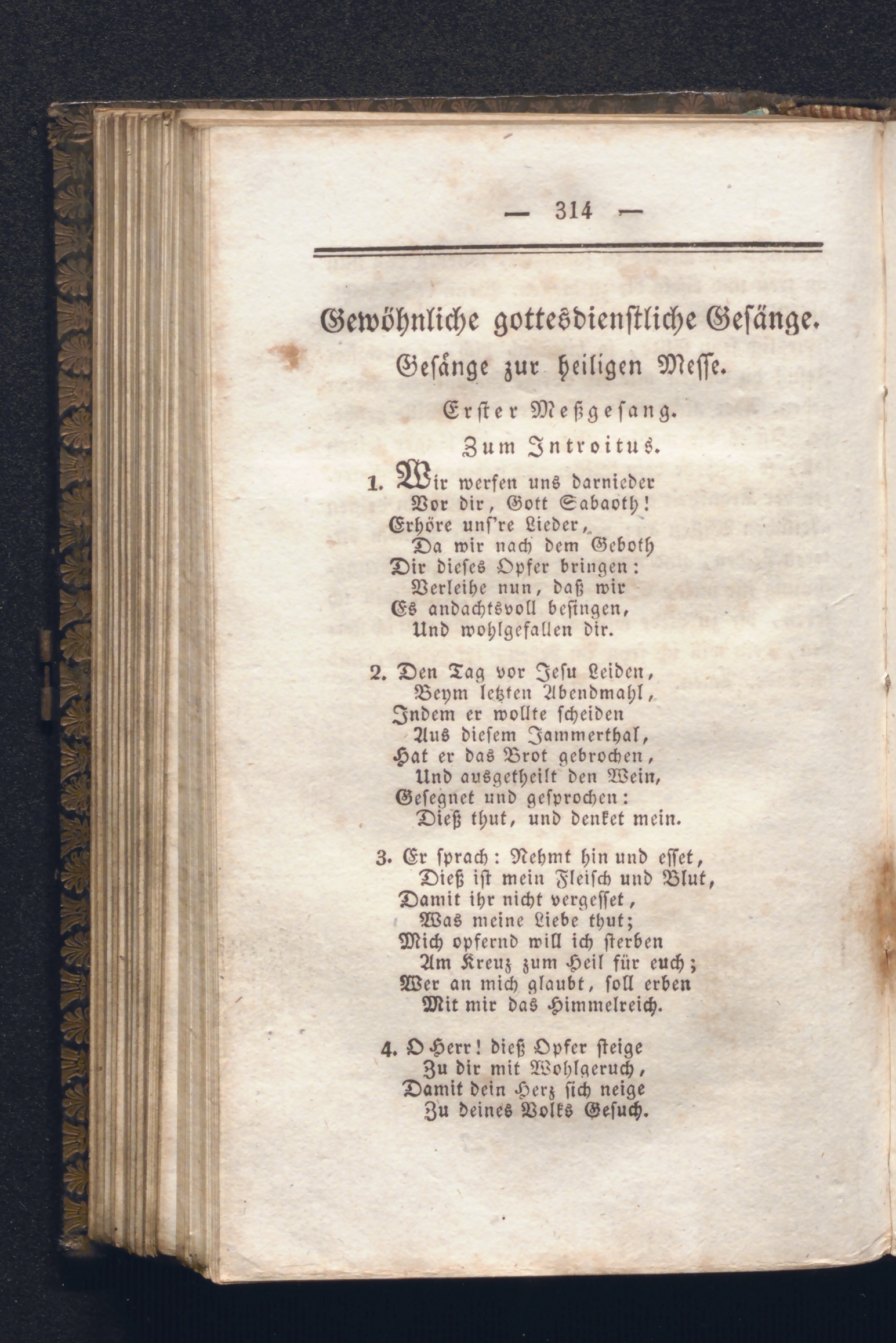 — 314 —

Gewöhnliche gottesdienstliche Gesänge.

Gesänge zur heiligen Messe.

Erster Meßgesang.

Zum Introitus.

1. Wir werfen uns darnieder
Vor dir, Gott Sabaoth!
Erhöre uns're Lieder,
Da wir nach dem Geboth
Dir dieses Opfer bringen:
Verleihe nun, daß wir
Es andachtsvoll besingen,
Und wohlgefallen dir.

2. Den Tag vor Jesu Leiden,
Beym letzten Abendmahl,
Indem er wollte scheiden
Aus diesem Jammerthal,
Hat er das Brot gebrochen,
Und ausgetheilt den Wein,
Gesegnet und gesprochen:
Dieß thut, und denket mein.

3. Er sprach: Nehmt hin und esset,
Dieß ist mein Fleisch und Blut,
Damit ihr nicht vergesset,
Was meine Liebe thut;
Mich opfernd will ich sterben
Am Kreuz zum Heil für euch;
Wer an mich glaubt, soll erben
Mit mir das Himmelreich.

4. O Herr! dieß Opfer steige
Zu dir mit Wohlgeruch,
Damit dein Herz sich neige
Zu deines Volks Gesuch.